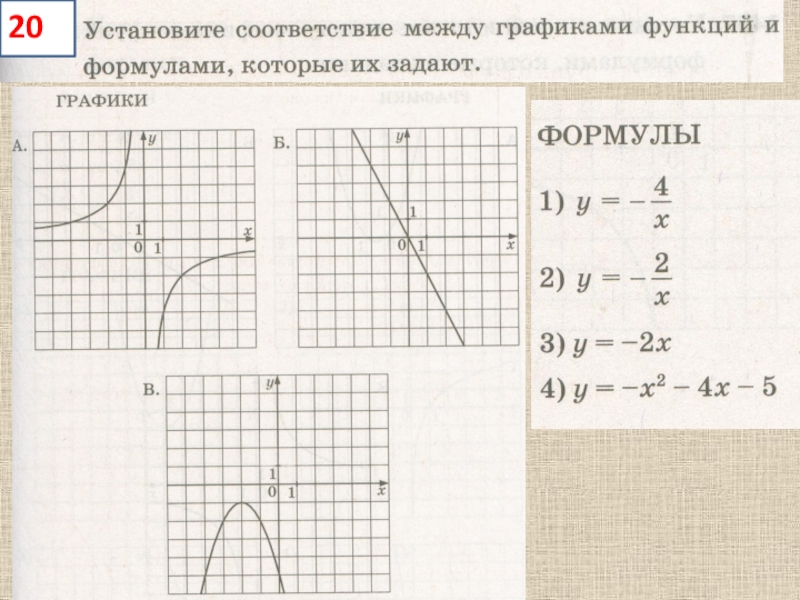 20

Установите соответствие между графиками функций и формулами, которые их задают.

ГРАФИКИ

А.

$y$

$x$

1

0 1

Б.

$y$

$x$

1

0 1

В.

$y$

$x$

1

0 1

ФОРМУЛЫ

1) $y = -\frac{4}{x}$

2) $y = -\frac{2}{x}$

3) $y = -2x$

4) $y = -x^2 - 4x - 5$